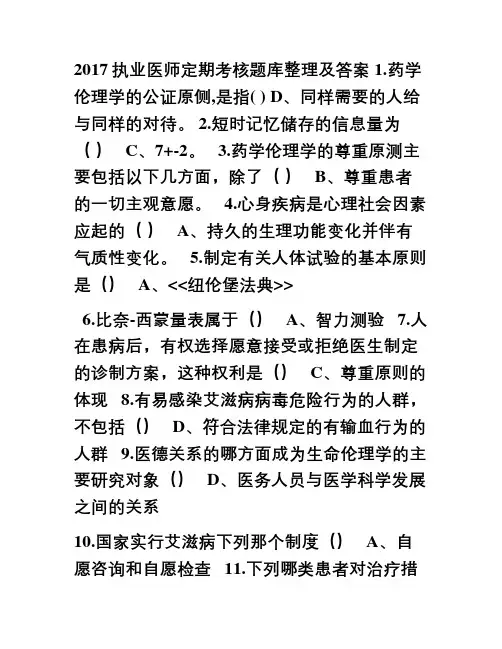 2017 执业医师定期考核题库整理及答案 1.药学伦理学的公证原侧,是指( ) D、同样需要的人给与同样的对待。 2.短时记忆储存的信息量为（ ） C、7+-2。 3.药学伦理学的尊重原测主要包括以下几方面，除了（ ） B、尊重患者的一切主观意愿。 4.心身疾病是心理社会因素应起的（ ） A、持久的生理功能变化并伴有气质性变化。 5.制定有关人体试验的基本原则是（） A、<<纽伦堡法典>>

6.比奈-西蒙量表属于（） A、智力测验 7.人在患病后，有权选择愿意接受或拒绝医生制定的诊制方案，这种权利是（） C、尊重原则的体现 8.有易感染艾滋病病毒危险行为的人群，不包括（） D、符合法律规定的有输血行为的人群 9.医德关系的哪方面成为生命伦理学的主要研究对象（） D、医务人员与医学科学发展之间的关系

10.国家实行艾滋病下列那个制度（） A、自愿咨询和自愿检查 11.下列哪类患者对治疗措